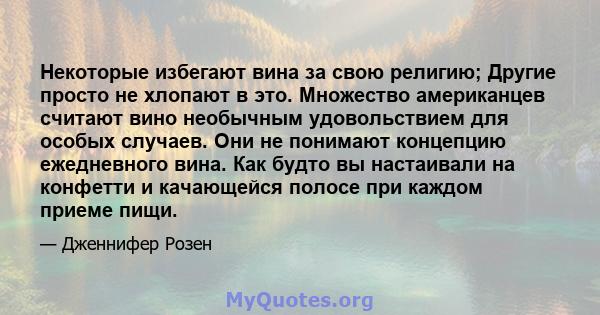 Некоторые избегают вина за свою религию; Другие просто не хлопают в это. Множество американцев считают вино необычным удовольствием для особых случаев. Они не понимают концепцию ежедневного вина. Как будто вы настаивали на конфетти и качающейся полосе при каждом приеме пищи.

— Дженнифер Розен

MyQuotes.org